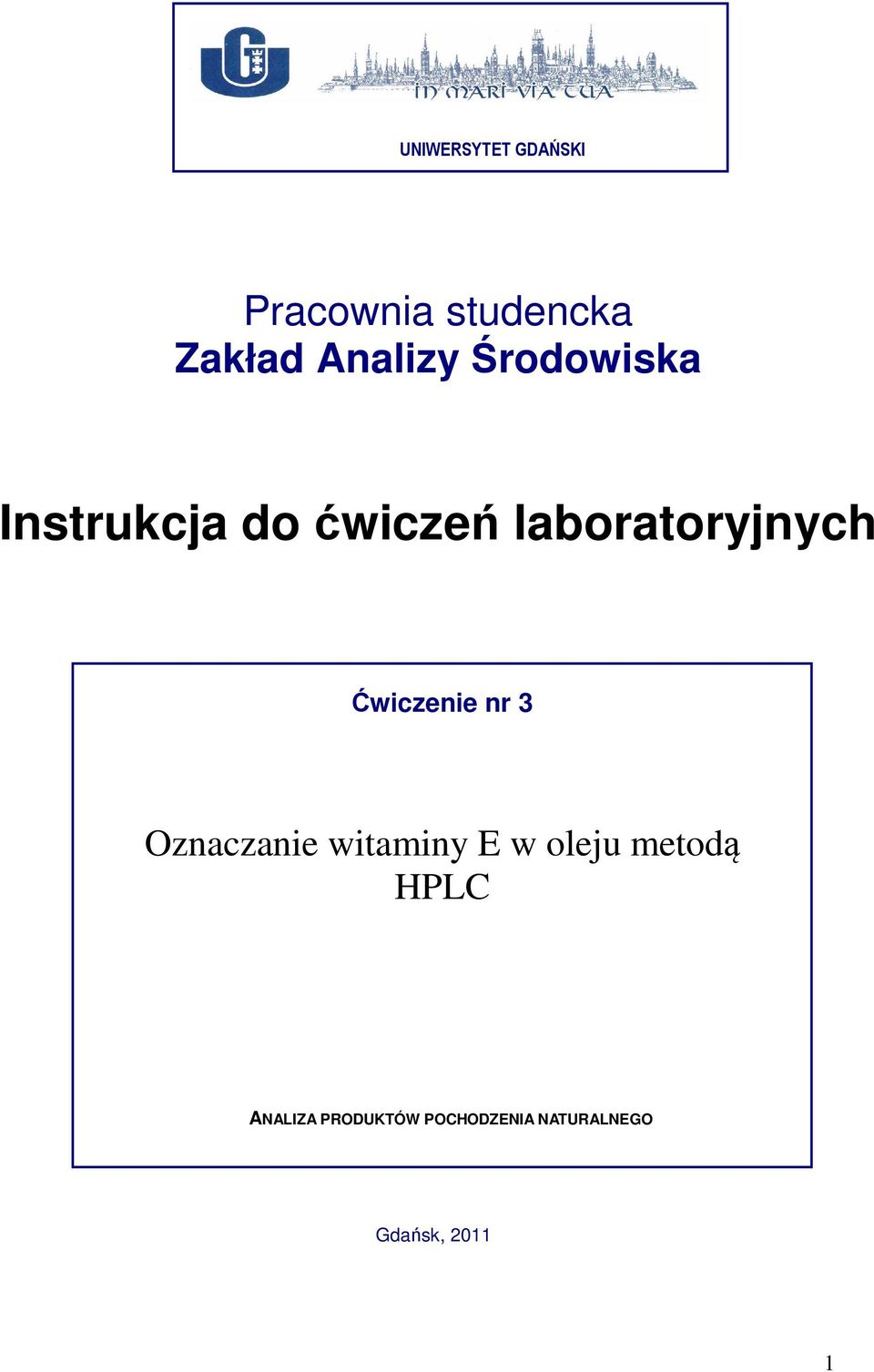 IN MARI VIA TUA

UNIWERSYTET GDAŃSKI

Pracownia studencka
Zakład Analizy Środowiska

Instrukcja do ćwiczeń laboratoryjnych

Ćwiczenie nr 3

Oznaczanie witaminy E w oleju metodą HPLC

ANALIZA PRODUKTÓW POCHODZENIA NATURALNEGO

Gdańsk, 2011

1